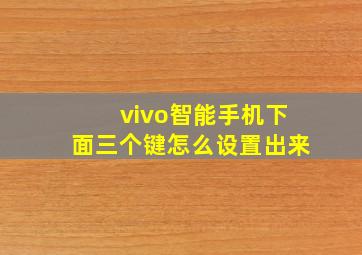 vivo智能手机下面三个键怎么设置出来